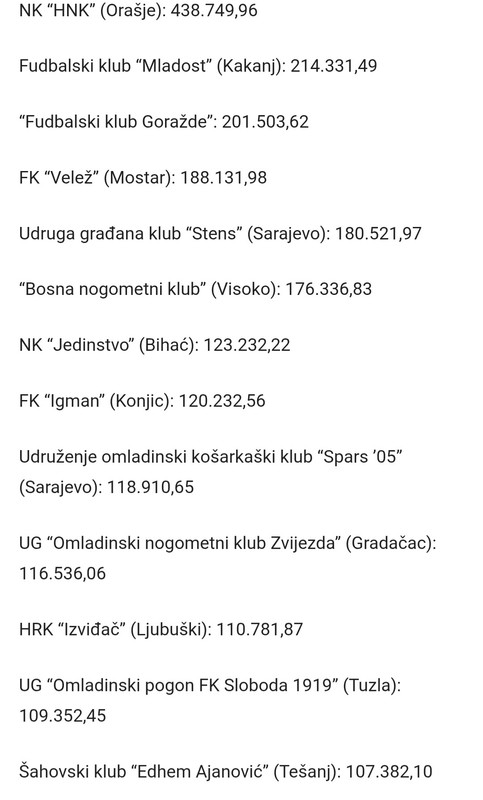 NK “HNK” (Orašje): 438.749,96

Fudbalski klub “Mladost” (Kakanj): 214.331,49

“Fudbalski klub Goražde”: 201.503,62

FK “Velež” (Mostar): 188.131,98

Udruga građana klub “Stens” (Sarajevo): 180.521,97

“Bosna nogometni klub” (Visoko): 176.336,83

NK “Jedinstvo” (Bihać): 123.232,22

FK “Igman” (Konjic): 120.232,56

Udruženje omladinski košarkaški klub “Spars ’05” (Sarajevo): 118.910,65

UG “Omladinski nogometni klub Zvijezda” (Gradačac): 116.536,06

HRK “Izviđač” (Ljubuški): 110.781,87

UG “Omladinski pogon FK Sloboda 1919” (Tuzla): 109.352,45

Šahovski klub “Edhem Ajanović” (Tešanj): 107.382,10